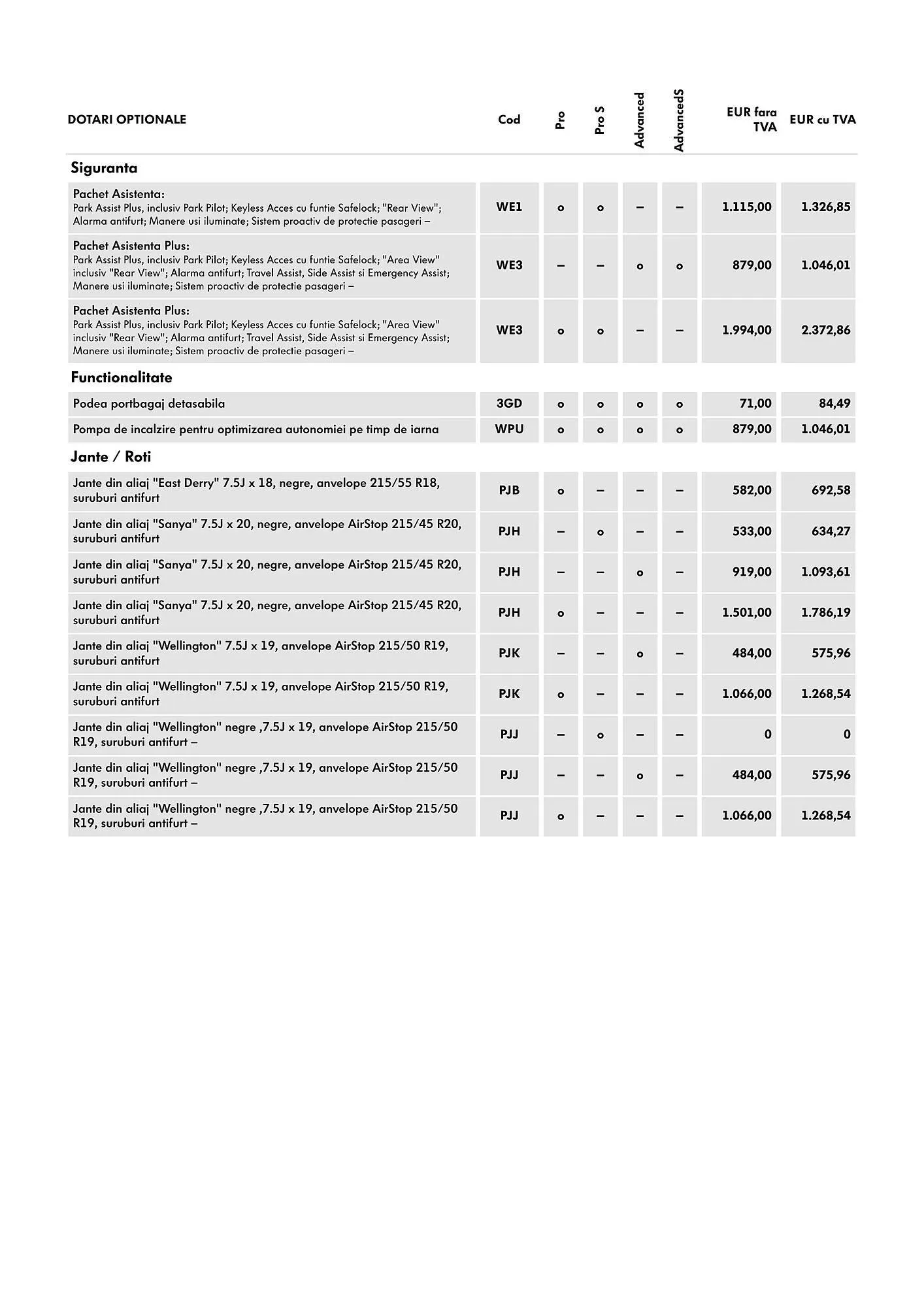 | DOTARI OPTIONALE | Cod | Pro | Pro S | Advanced | AdvancedS | EUR fara TVA | EUR cu TVA |
|---|---|---|---|---|---|---|---|
| **Siguranta** | | | | | | | |
| Pachet Asistenta: Park Assist Plus, inclusiv Park Pilot; Keyless Acces cu funtie Safelock; "Rear View"; Alarma antifurt; Manere usi iluminate; Sistem proactiv de protectie pasageri – | WE1 | o | o | – | – | 1.115,00 | 1.326,85 |
| Pachet Asistenta Plus: Park Assist Plus, inclusiv Park Pilot; Keyless Acces cu funtie Safelock; "Area View" inclusiv "Rear View"; Alarma antifurt; Travel Assist, Side Assist si Emergency Assist; Manere usi iluminate; Sistem proactiv de protectie pasageri – | WE3 | – | – | o | o | 879,00 | 1.046,01 |
| Pachet Asistenta Plus: Park Assist Plus, inclusiv Park Pilot; Keyless Acces cu funtie Safelock; "Area View" inclusiv "Rear View"; Alarma antifurt; Travel Assist, Side Assist si Emergency Assist; Manere usi iluminate; Sistem proactiv de protectie pasageri – | WE3 | o | o | – | – | 1.994,00 | 2.372,86 |
| **Functionalitate** | | | | | | | |
| Podea portbagaj detasabila | 3GD | o | o | o | o | 71,00 | 84,49 |
| Pompa de incalzire pentru optimizarea autonomiei pe timp de iarna | WPU | o | o | o | o | 879,00 | 1.046,01 |
| **Jante / Roti** | | | | | | | |
| Jante din aliaj "East Derry" 7.5J x 18, negre, anvelope 215/55 R18, suruburi antifurt | PJB | o | – | – | – | 582,00 | 692,58 |
| Jante din aliaj "Sanya" 7.5J x 20, negre, anvelope AirStop 215/45 R20, suruburi antifurt | PJH | – | o | – | – | 533,00 | 634,27 |
| Jante din aliaj "Sanya" 7.5J x 20, negre, anvelope AirStop 215/45 R20, suruburi antifurt | PJH | – | – | o | – | 919,00 | 1.093,61 |
| Jante din aliaj "Sanya" 7.5J x 20, negre, anvelope AirStop 215/45 R20, suruburi antifurt | PJH | o | – | – | – | 1.501,00 | 1.786,19 |
| Jante din aliaj "Wellington" 7.5J x 19, anvelope AirStop 215/50 R19, suruburi antifurt | PJK | – | – | o | – | 484,00 | 575,96 |
| Jante din aliaj "Wellington" 7.5J x 19, anvelope AirStop 215/50 R19, suruburi antifurt | PJK | o | – | – | – | 1.066,00 | 1.268,54 |
| Jante din aliaj "Wellington" negre ,7.5J x 19, anvelope AirStop 215/50 R19, suruburi antifurt – | PJJ | – | o | – | – | 0 | 0 |
| Jante din aliaj "Wellington" negre ,7.5J x 19, anvelope AirStop 215/50 R19, suruburi antifurt – | PJJ | – | – | o | – | 484,00 | 575,96 |
| Jante din aliaj "Wellington" negre ,7.5J x 19, anvelope AirStop 215/50 R19, suruburi antifurt – | PJJ | o | – | – | – | 1.066,00 | 1.268,54 |